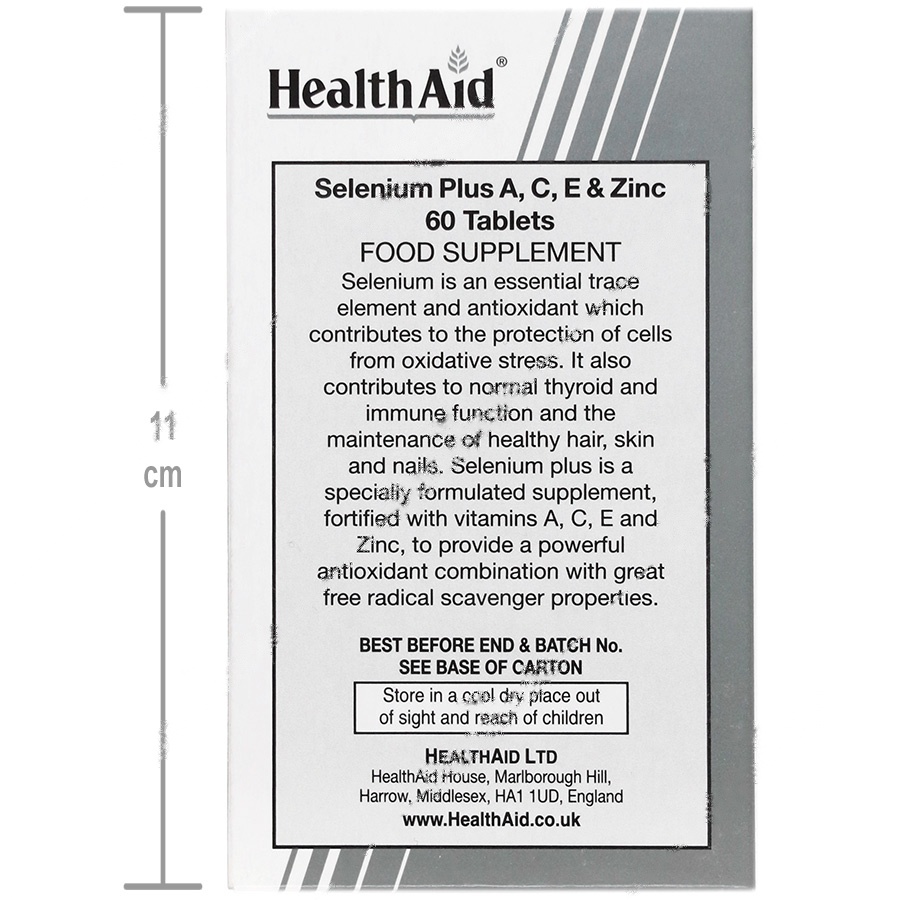 11
cm

HealthAid®

Selenium Plus A, C, E & Zinc
60 Tablets
FOOD SUPPLEMENT
Selenium is an essential trace element and antioxidant which contributes to the protection of cells from oxidative stress. It also contributes to normal thyroid and immune function and the maintenance of healthy hair, skin and nails. Selenium plus is a specially formulated supplement, fortified with vitamins A, C, E and Zinc, to provide a powerful antioxidant combination with great free radical scavenger properties.

BEST BEFORE END & BATCH No.
SEE BASE OF CARTON

Store in a cool dry place out of sight and reach of children

HEALTHAID LTD
HealthAid House, Marlborough Hill, Harrow, Middlesex, HA1 1UD, England
www.HealthAid.co.uk